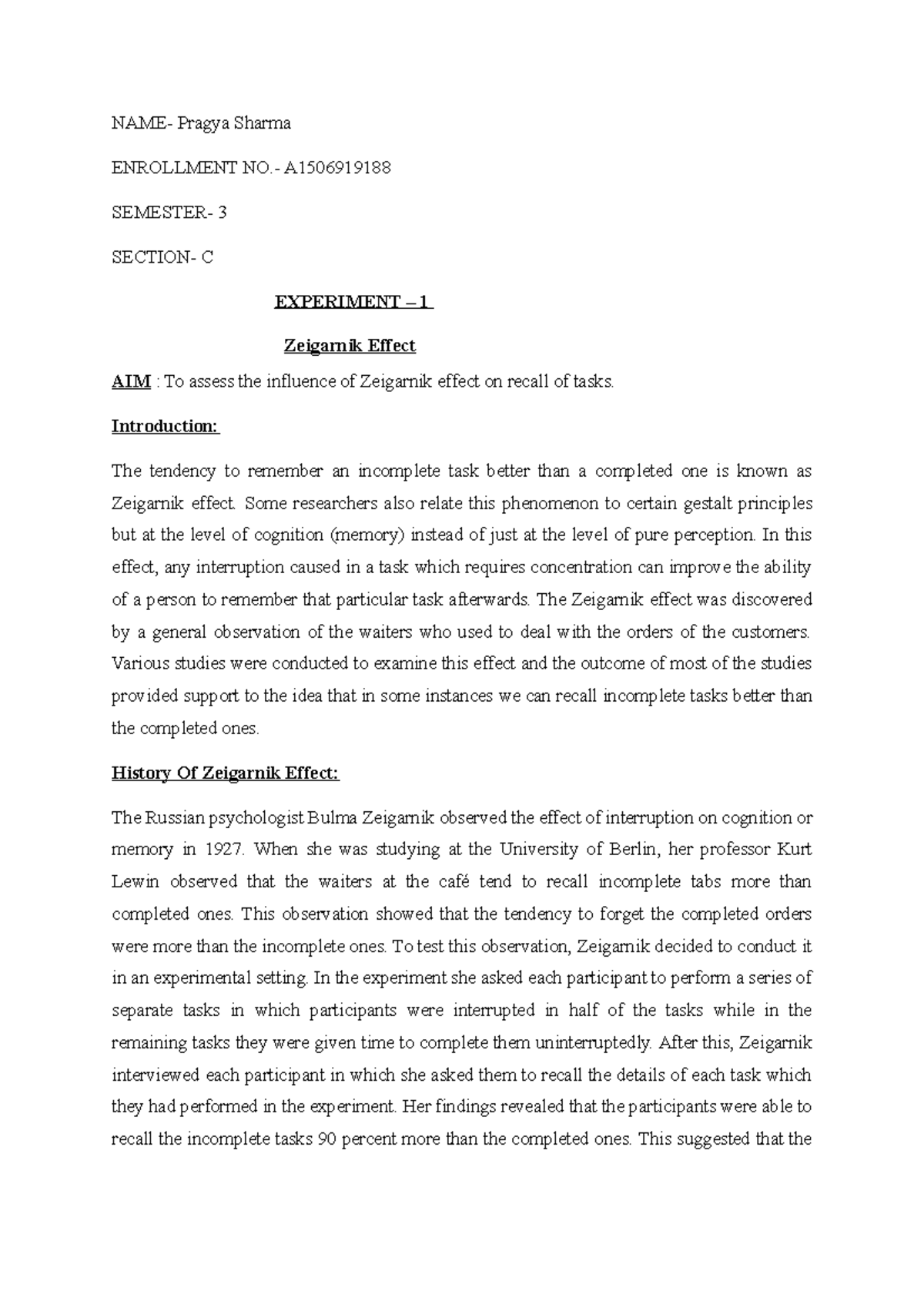 NAME- Pragya Sharma

ENROLLMENT NO.- A1506919188

SEMESTER- 3

SECTION- C

EXPERIMENT – 1

Zeigarnik Effect

AIM : To assess the influence of Zeigarnik effect on recall of tasks.

Introduction:

The tendency to remember an incomplete task better than a completed one is known as Zeigarnik effect. Some researchers also relate this phenomenon to certain gestalt principles but at the level of cognition (memory) instead of just at the level of pure perception. In this effect, any interruption caused in a task which requires concentration can improve the ability of a person to remember that particular task afterwards. The Zeigarnik effect was discovered by a general observation of the waiters who used to deal with the orders of the customers. Various studies were conducted to examine this effect and the outcome of most of the studies provided support to the idea that in some instances we can recall incomplete tasks better than the completed ones.

History Of Zeigarnik Effect:

The Russian psychologist Bulma Zeigarnik observed the effect of interruption on cognition or memory in 1927. When she was studying at the University of Berlin, her professor Kurt Lewin observed that the waiters at the café tend to recall incomplete tabs more than completed ones. This observation showed that the tendency to forget the completed orders were more than the incomplete ones. To test this observation, Zeigarnik decided to conduct it in an experimental setting. In the experiment she asked each participant to perform a series of separate tasks in which participants were interrupted in half of the tasks while in the remaining tasks they were given time to complete them uninterruptedly. After this, Zeigarnik interviewed each participant in which she asked them to recall the details of each task which they had performed in the experiment. Her findings revealed that the participants were able to recall the incomplete tasks 90 percent more than the completed ones. This suggested that the